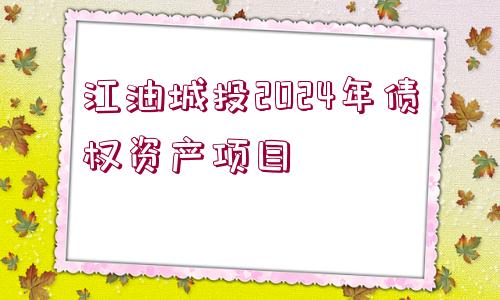 江油城投2024年债权资产项目